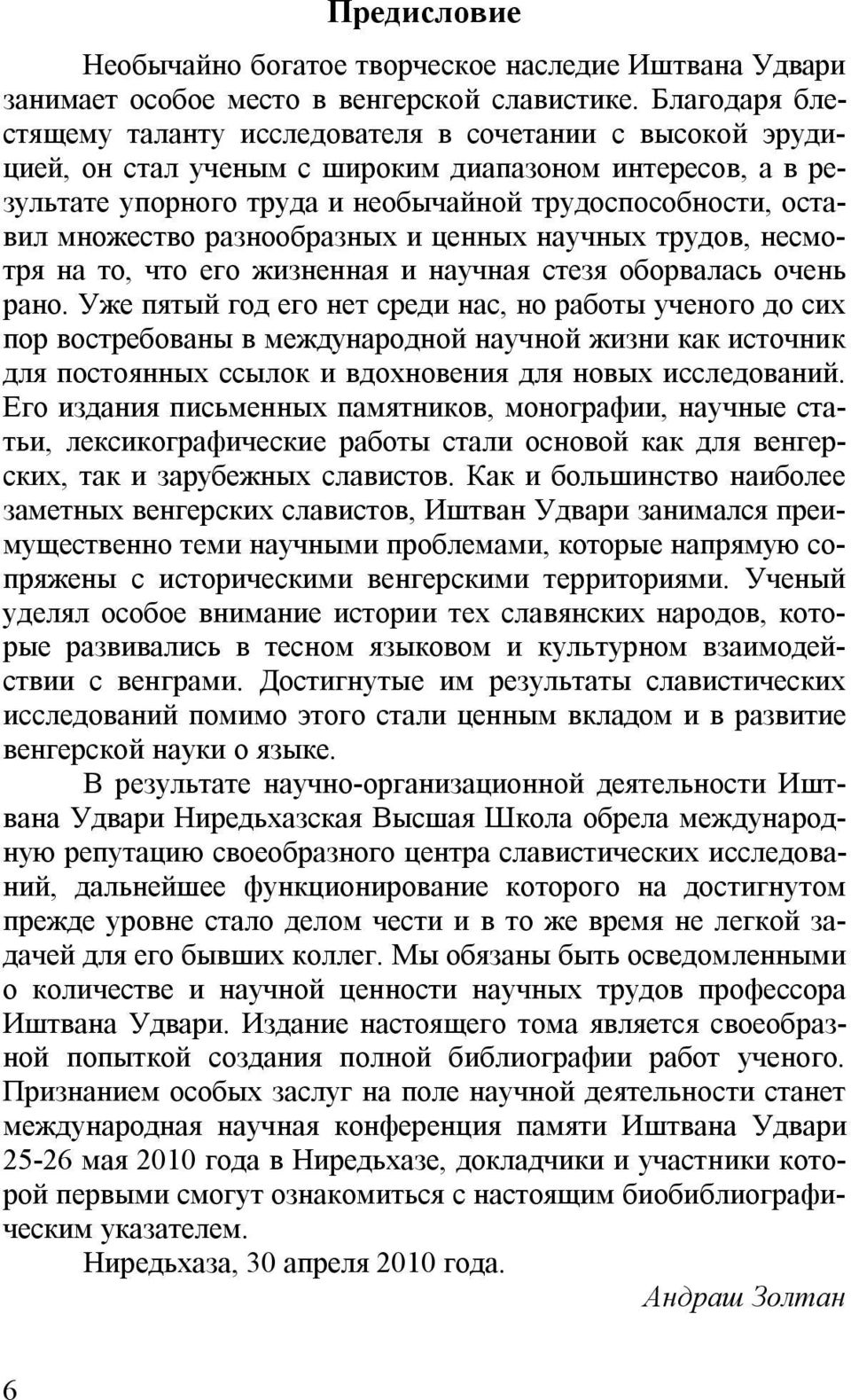 Предисловие

Необычайно богатое творческое наследие Иштвана Удвари занимает особое место в венгерской славистике. Благодаря блестящему таланту исследователя в сочетании с высокой эрудицией, он стал ученым с широким диапазоном интересов, а в результате упорного труда и необычайной трудоспособности, оставил множество разнообразных и ценных научных трудов, несмотря на то, что его жизненная и научная стезя оборвалась очень рано. Уже пятый год его нет среди нас, но работы ученого до сих пор востребованы в международной научной жизни как источник для постоянных ссылок и вдохновения для новых исследований. Его издания письменных памятников, монографии, научные статьи, лексикографические работы стали основой как для венгерских, так и зарубежных славистов. Как и большинство наиболее заметных венгерских славистов, Иштван Удвари занимался преимущественно теми научными проблемами, которые напрямую сопряжены с историческими венгерскими территориями. Ученый уделял особое внимание истории тех славянских народов, которые развивались в тесном языковом и культурном взаимодействии с венграми. Достигнутые им результаты славистических исследований помимо этого стали ценным вкладом и в развитие венгерской науки о языке.

В результате научно-организационной деятельности Иштвана Удвари Ниредьхазская Высшая Школа обрела международную репутацию своеобразного центра славистических исследований, дальнейшее функционирование которого на достигнутом прежде уровне стало делом чести и в то же время не легкой задачей для его бывших коллег. Мы обязаны быть осведомленными о количестве и научной ценности научных трудов профессора Иштвана Удвари. Издание настоящего тома является своеобразной попыткой создания полной библиографии работ ученого. Признанием особых заслуг на поле научной деятельности станет международная научная конференция памяти Иштвана Удвари 25-26 мая 2010 года в Ниредьхазе, докладчики и участники которой первыми смогут ознакомиться с настоящим биобиблиографическим указателем.

Ниредьхаза, 30 апреля 2010 года.

Андраш Золтан

6